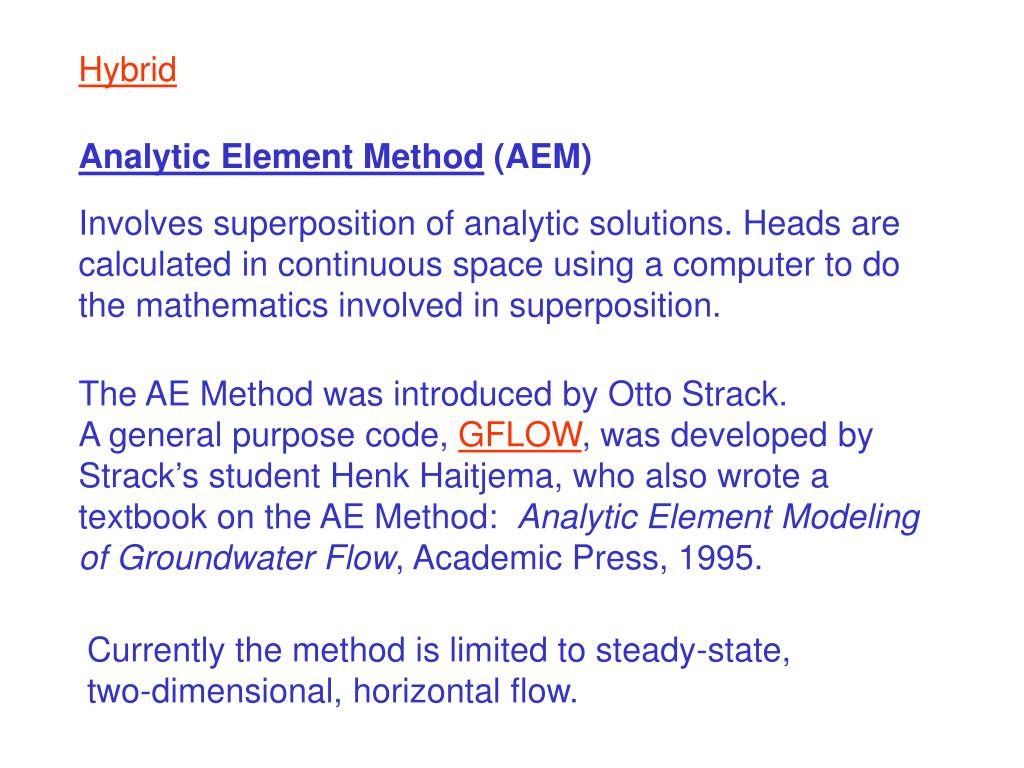 Hybrid

Analytic Element Method (AEM)

Involves superposition of analytic solutions. Heads are calculated in continuous space using a computer to do the mathematics involved in superposition.

The AE Method was introduced by Otto Strack.
A general purpose code, GFLOW, was developed by Strack's student Henk Haitjema, who also wrote a textbook on the AE Method: Analytic Element Modeling of Groundwater Flow, Academic Press, 1995.

Currently the method is limited to steady-state, two-dimensional, horizontal flow.